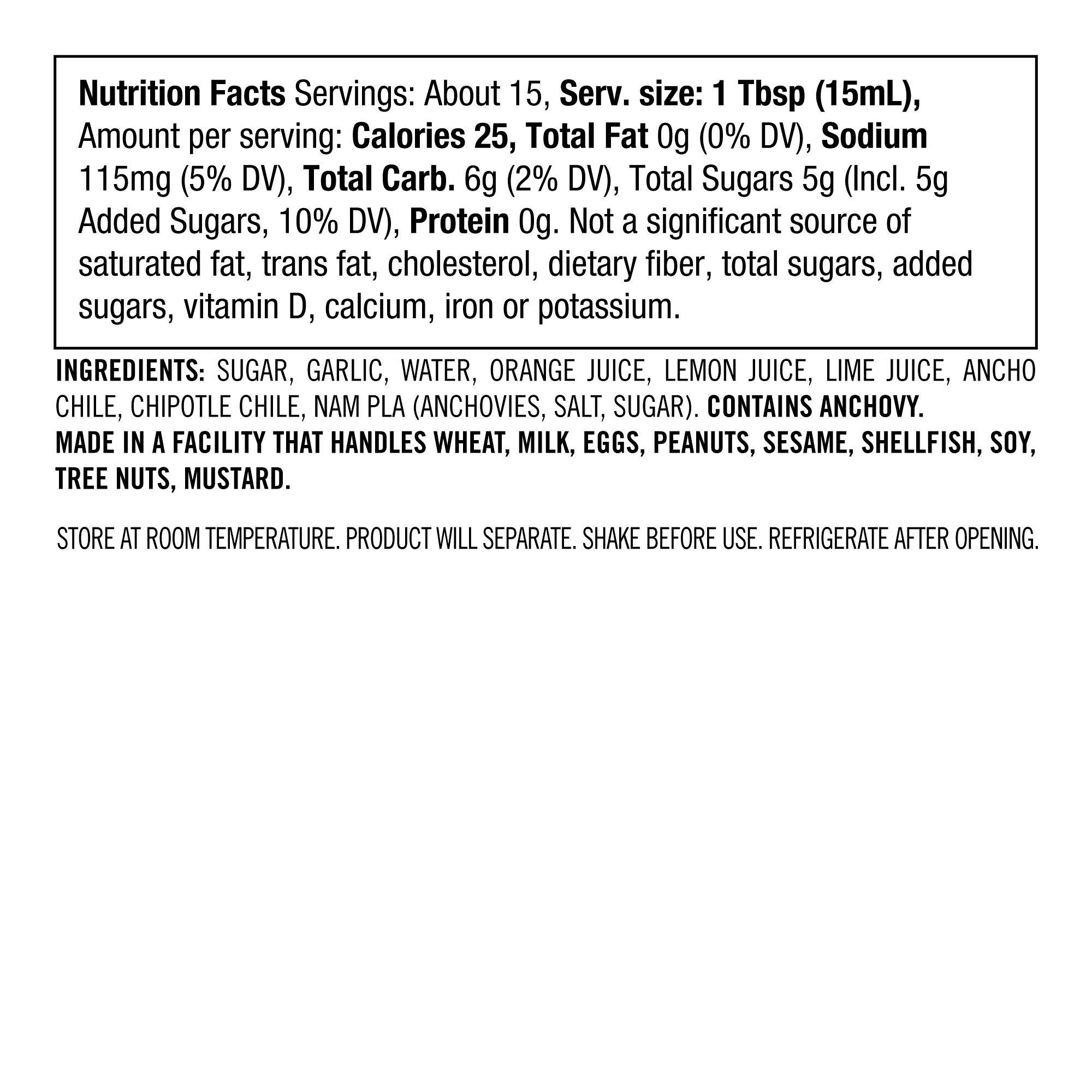 Nutrition Facts Servings: About 15, Serv. size: 1 Tbsp (15mL), Amount per serving: Calories 25, Total Fat 0g (0% DV), Sodium 115mg (5% DV), Total Carb. 6g (2% DV), Total Sugars 5g (Incl. 5g Added Sugars, 10% DV), Protein 0g. Not a significant source of saturated fat, trans fat, cholesterol, dietary fiber, total sugars, added sugars, vitamin D, calcium, iron or potassium.

INGREDIENTS: SUGAR, GARLIC, WATER, ORANGE JUICE, LEMON JUICE, LIME JUICE, ANCHO CHILE, CHIPOTLE CHILE, NAM PLA (ANCHOVIES, SALT, SUGAR). CONTAINS ANCHOVY. MADE IN A FACILITY THAT HANDLES WHEAT, MILK, EGGS, PEANUTS, SESAME, SHELLFISH, SOY, TREE NUTS, MUSTARD.

STORE AT ROOM TEMPERATURE. PRODUCT WILL SEPARATE. SHAKE BEFORE USE. REFRIGERATE AFTER OPENING.